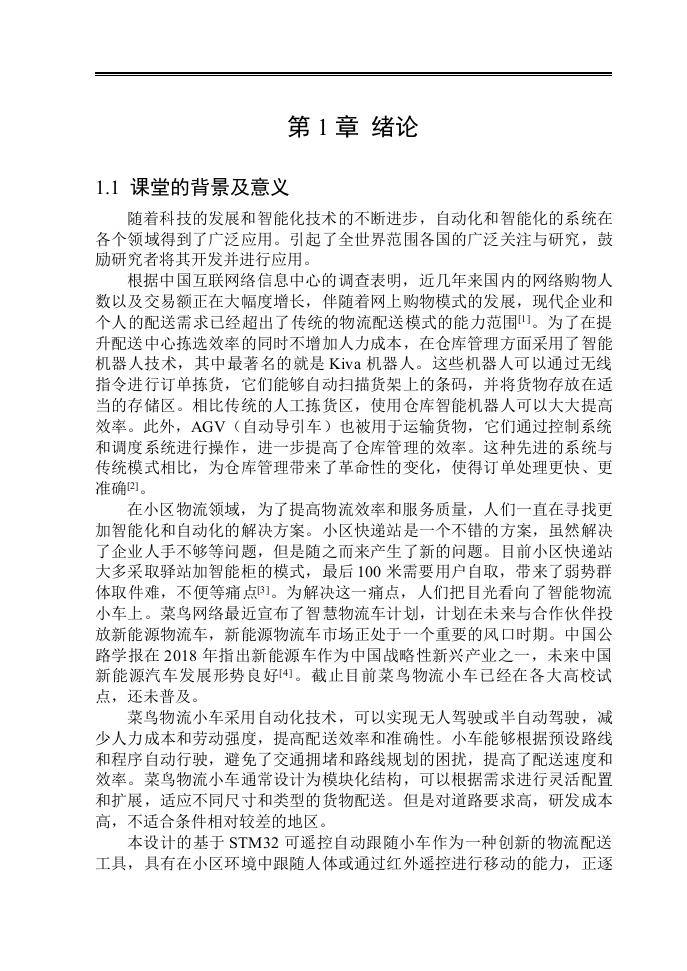 第 1 章 绪论

1.1 课堂的背景及意义

随着科技的发展和智能化技术的不断进步，自动化和智能化的系统在各个领域得到了广泛应用。引起了全世界范围各国的广泛关注与研究，鼓励研究者将其开发并进行应用。

根据中国互联网络信息中心的调查表明，近几年来国内的网络购物人数以及交易额正在大幅度增长，伴随着网上购物模式的发展，现代企业和个人的配送需求已经超出了传统的物流配送模式的能力范围$^{[1]}$。为了在提升配送中心拣选效率的同时不增加人力成本，在仓库管理方面采用了智能机器人技术，其中最著名的就是 Kiva 机器人。这些机器人可以通过无线指令进行订单拣货，它们能够自动扫描货架上的条码，并将货物存放在适当的存储区。相比传统的人工拣货区，使用仓库智能机器人可以大大提高效率。此外，AGV（自动导引车）也被用于运输货物，它们通过控制系统和调度系统进行操作，进一步提高了仓库管理的效率。这种先进的系统与传统模式相比，为仓库管理带来了革命性的变化，使得订单处理更快、更准确$^{[2]}$。

在小区物流领域，为了提高物流效率和服务质量，人们一直在寻找更加智能化和自动化的解决方案。小区快递站是一个不错的方案，虽然解决了企业人手不够等问题，但是随之而来产生了新的问题。目前小区快递站大多采取驿站加智能柜的模式，最后 100 米需要用户自取，带来了弱势群体取件难，不便等痛点$^{[3]}$。为解决这一痛点，人们把目光看向了智能物流小车上。菜鸟网络最近宣布了智慧物流车计划，计划在未来与合作伙伴投放新能源物流车，新能源物流车市场正处于一个重要的风口时期。中国公路学报在 2018 年指出新能源车作为中国战略性新兴产业之一，未来中国新能源汽车发展形势良好$^{[4]}$。截止目前菜鸟物流小车已经在各大高校试点，还未普及。

菜鸟物流小车采用自动化技术，可以实现无人驾驶或半自动驾驶，减少人力成本和劳动强度，提高配送效率和准确性。小车能够根据预设路线和程序自动行驶，避免了交通拥堵和路线规划的困扰，提高了配送速度和效率。菜鸟物流小车通常设计为模块化结构，可以根据需求进行灵活配置和扩展，适应不同尺寸和类型的货物配送。但是对道路要求高，研发成本高，不适合条件相对较差的地区。

本设计的基于 STM32 可遥控自动跟随小车作为一种创新的物流配送工具，具有在小区环境中跟随人体或通过红外遥控进行移动的能力，正逐